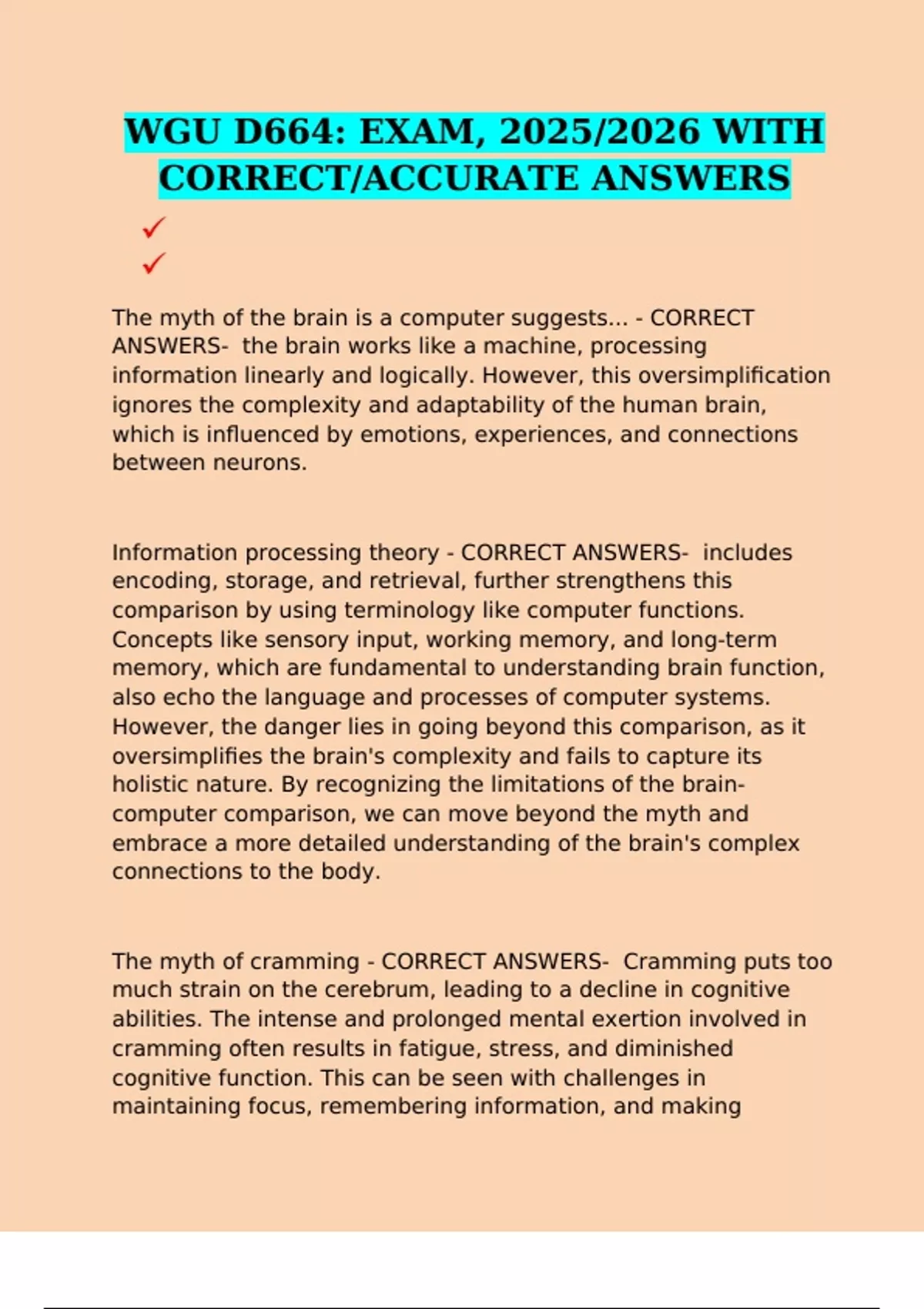 WGU D664: EXAM, 2025/2026 WITH CORRECT/ACCURATE ANSWERS

✓
✓

The myth of the brain is a computer suggests... - CORRECT ANSWERS- the brain works like a machine, processing information linearly and logically. However, this oversimplification ignores the complexity and adaptability of the human brain, which is influenced by emotions, experiences, and connections between neurons.

Information processing theory - CORRECT ANSWERS- includes encoding, storage, and retrieval, further strengthens this comparison by using terminology like computer functions. Concepts like sensory input, working memory, and long-term memory, which are fundamental to understanding brain function, also echo the language and processes of computer systems. However, the danger lies in going beyond this comparison, as it oversimplifies the brain's complexity and fails to capture its holistic nature. By recognizing the limitations of the brain-computer comparison, we can move beyond the myth and embrace a more detailed understanding of the brain's complex connections to the body.

The myth of cramming - CORRECT ANSWERS- Cramming puts too much strain on the cerebrum, leading to a decline in cognitive abilities. The intense and prolonged mental exertion involved in cramming often results in fatigue, stress, and diminished cognitive function. This can be seen with challenges in maintaining focus, remembering information, and making